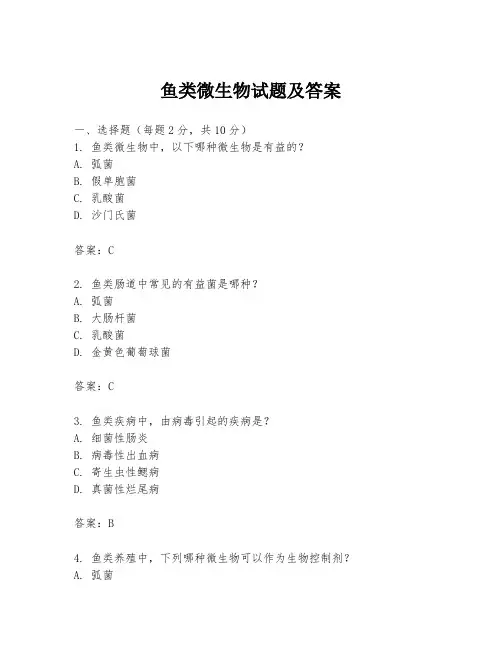 鱼类微生物试题及答案

一、选择题（每题 2 分，共 10 分）
1. 鱼类微生物中，以下哪种微生物是有益的？
A. 弧菌
B. 假单胞菌
C. 乳酸菌
D. 沙门氏菌

答案：C

2. 鱼类肠道中常见的有益菌是哪种？
A. 弧菌
B. 大肠杆菌
C. 乳酸菌
D. 金黄色葡萄球菌

答案：C

3. 鱼类疾病中，由病毒引起的疾病是？
A. 细菌性肠炎
B. 病毒性出血病
C. 寄生虫性鳃病
D. 真菌性烂尾病

答案：B

4. 鱼类养殖中，下列哪种微生物可以作为生物控制剂？
A. 弧菌